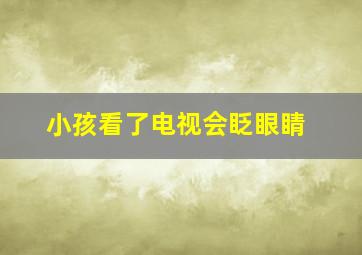 小孩看了电视会眨眼睛